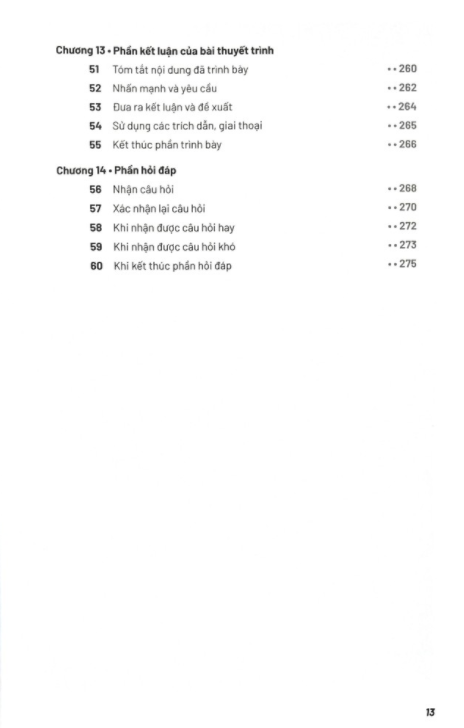 Chương 13 • Phần kết luận của bài thuyết trình

51 Tóm tắt nội dung đã trình bày 260
52 Nhấn mạnh và yêu cầu 262
53 Đưa ra kết luận và đề xuất 264
54 Sử dụng các trích dẫn, giai thoại 265
55 Kết thúc phần trình bày 266

Chương 14 • Phần hỏi đáp

56 Nhận câu hỏi 268
57 Xác nhận lại câu hỏi 270
58 Khi nhận được câu hỏi hay 272
59 Khi nhận được câu hỏi khó 273
60 Khi kết thúc phần hỏi đáp 275

13